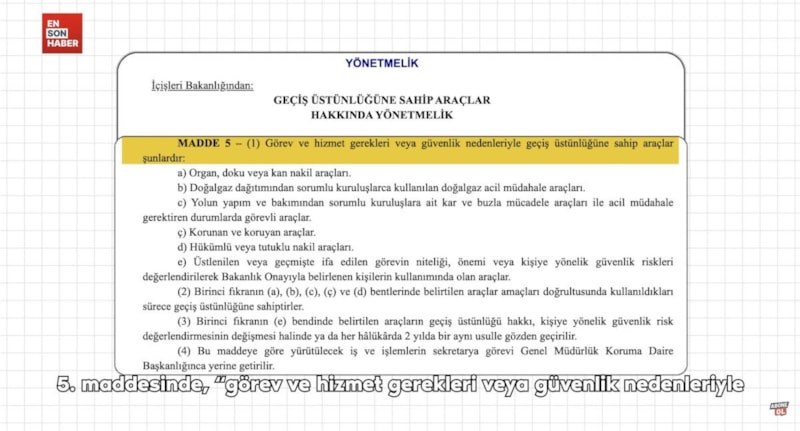 EN SON HABER

YÖNETMELİK

İçişleri Bakanlığından:

GEÇİŞ ÜSTÜNLÜĞÜNE SAHİP ARAÇLAR HAKKINDA YÖNETMELİK

MADDE 5 – (1) Görev ve hizmet gerekleri veya güvenlik nedenleriyle geçiş üstünlüğüne sahip araçlar şunlardır:

a) Organ, doku veya kan nakil araçları.

b) Doğalgaz dağıtımından sorumlu kuruluşlarca kullanılan doğalgaz acil müdahale araçları.

c) Yolun yapım ve bakımından sorumlu kuruluşlara ait kar ve buzla mücadele araçları ile acil müdahale gerektiren durumlarda görevli araçlar.

ç) Korunan ve koruyan araçlar.

d) Hükümlü veya tutuklu nakil araçları.

e) Üstlenilen veya geçmişte ifa edilen görevin niteliği, önemi veya kişiye yönelik güvenlik riskleri değerlendirilerek Bakanlık Onayıyla belirlenen kişilerin kullanımında olan araçlar.

(2) Birinci fıkranın (a), (b), (c), (ç) ve (d) bentlerinde belirtilen araçlar amaçları doğrultusunda kullanıldıkları sürece geçiş üstünlüğüne sahiptirler.

(3) Birinci fıkranın (e) bendinde belirtilen araçların geçiş üstünlüğü hakkı, kişiye yönelik güvenlik risk değerlendirmesinin değişmesi halinde ya da her hâlükârda 2 yılda bir aynı usulle gözden geçirilir.

(4) Bu maddeye göre yürütülecek iş ve işlemlerin sekretarya görevi Genel Müdürlük Koruma Daire Başkanlığınca yerine getirilir.

5. maddesinde, "görev ve hizmet gerekleri veya güvenlik nedenleriyle

ABONE OL